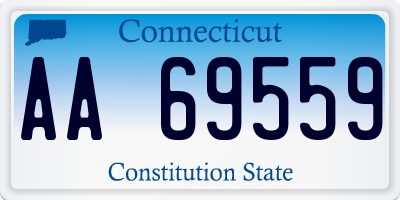 Connecticut

AA 69559

Constitution State